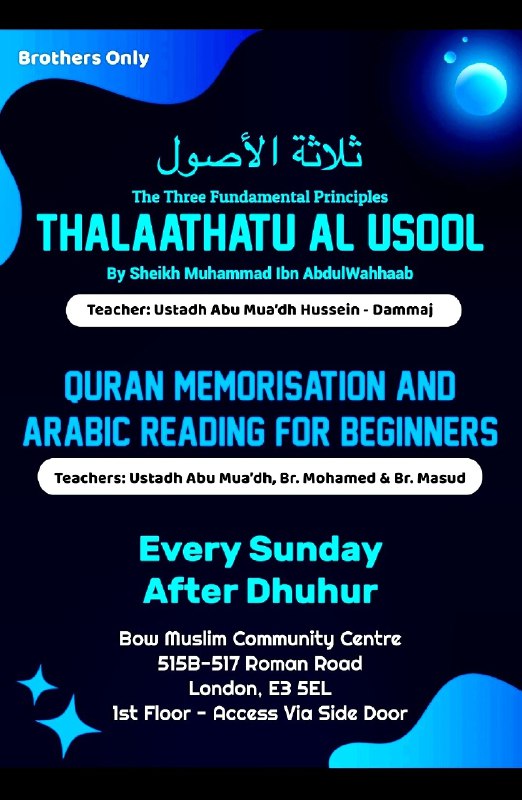 Brothers Only

ثلاثة الأصول

The Three Fundamental Principles

THALAATHATU AL USOOL

By Sheikh Muhammad Ibn AbdulWahhaab

Teacher: Ustadh Abu Mua'dh Hussein - Dammaj

QURAN MEMORISATION AND ARABIC READING FOR BEGINNERS

Teachers: Ustadh Abu Mua'dh, Br. Mohamed & Br. Masud

Every Sunday After Dhuhur

Bow Muslim Community Centre
515B-517 Roman Road
London, E3 5EL
1st Floor - Access Via Side Door